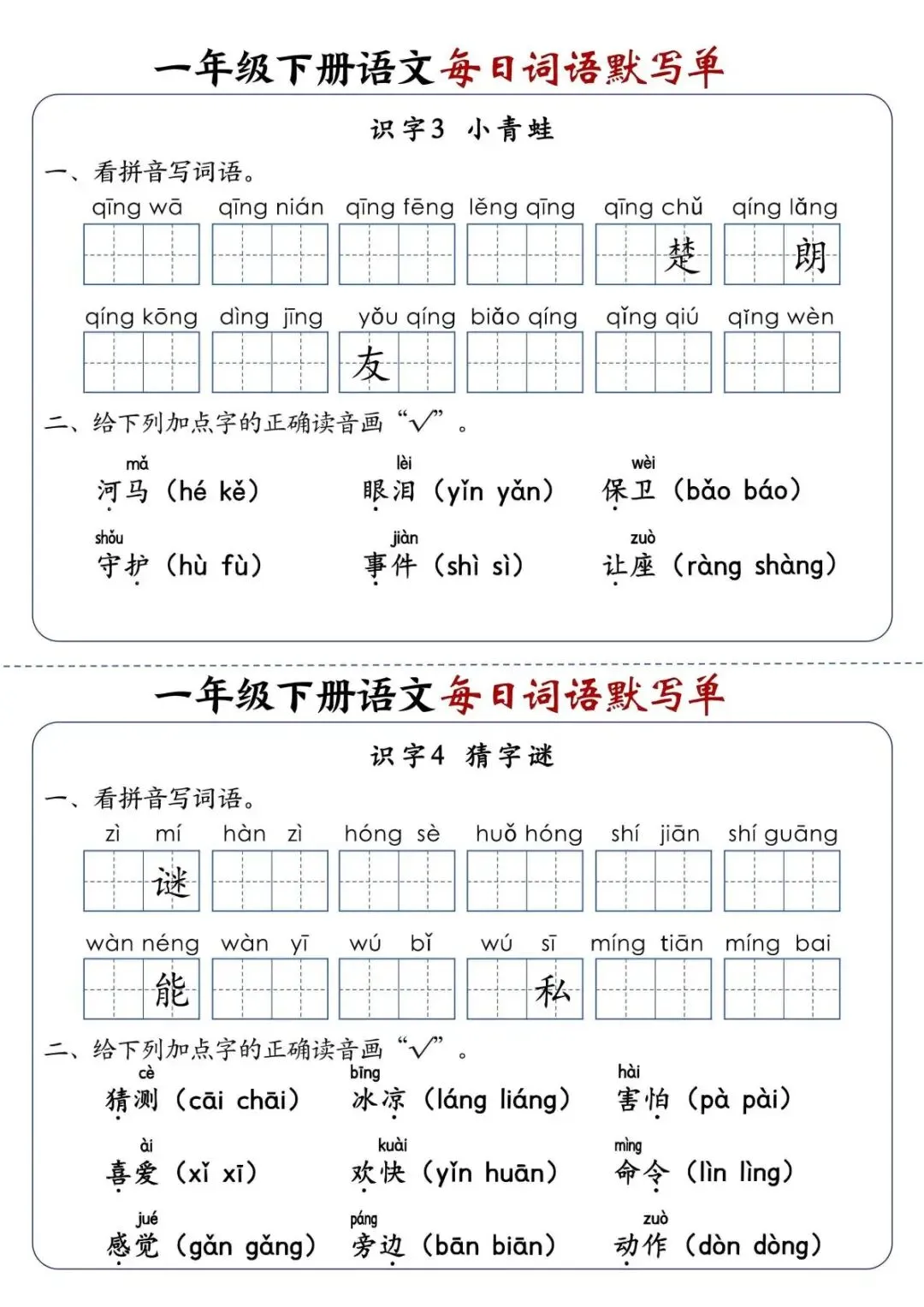 一年级下册语文每日词语默写单

识字3 小青蛙

一、看拼音写词语。

qīng wā　qīng nián　qīng fēng　lěng qīng　qīng chǔ　qíng lǎng

楚　朗

qíng kōng　dìng jīng　yǒu qíng　biǎo qíng　qǐng qiú　qǐng wèn

友

二、给下列加点字的正确读音画“√”。

mǎ 河马（hé kě）　lèi 眼泪（yǐn yǎn）　wèi 保卫（bǎo báo）

shǒu 守护（hù fù）　jiàn 事件（shì sì）　zuò 让座（ràng shàng）

一年级下册语文每日词语默写单

识字4 猜字谜

一、看拼音写词语。

zì mí　hàn zì　hóng sè　huǒ hóng　shí jiān　shí guāng

谜

wàn néng　wàn yī　wú bǐ　wú sī　míng tiān　míng bai

能　私

二、给下列加点字的正确读音画“√”。

cè 猜测（cāi chāi）　bīng 冰凉（láng liáng）　hài 害怕（pà pài）

ài 喜爱（xǐ xī）　kuài 欢快（yǐn huān）　mìng 命令（lìn lìng）

jué 感觉（gǎn gǎng）　páng 旁边（bān biān）　zuò 动作（dòn dòng）